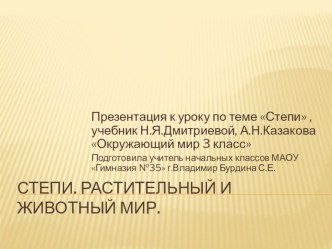 Презентация к уроку по теме «Степи» , учебник Н.Я.Дмитриевой, А.Н.Казакова «Окружающий мир 3 класс»

Подготовила учитель начальных классов МАОУ «Гимназия №35» г.Владимир Бурдина С.Е.

СТЕПИ. РАСТИТЕЛЬНЫЙ И ЖИВОТНЫЙ МИР.